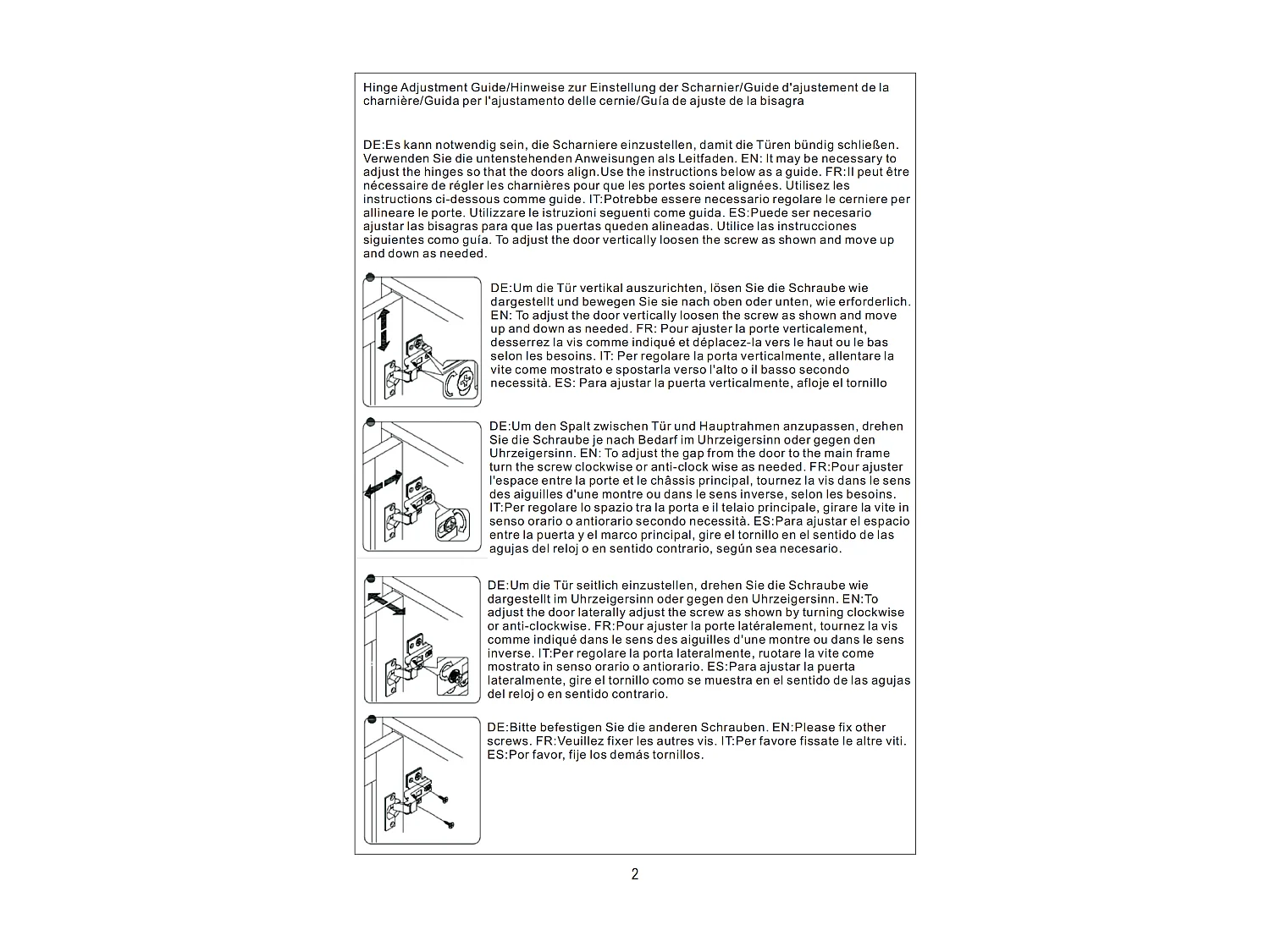 Hinge Adjustment Guide/Hinweise zur Einstellung der Scharnier/Guide d'ajustement de la charnière/Guida per l'ajustamento delle cernie/Guía de ajuste de la bisagra

DE:Es kann notwendig sein, die Scharniere einzustellen, damit die Türen bündig schließen. Verwenden Sie die untenstehenden Anweisungen als Leitfaden. EN: It may be necessary to adjust the hinges so that the doors align.Use the instructions below as a guide. FR:Il peut être nécessaire de régler les charnières pour que les portes soient alignées. Utilisez les instructions ci-dessous comme guide. IT:Potrebbe essere necessario regolare le cerniere per allineare le porte. Utilizzare le istruzioni seguenti come guida. ES:Puede ser necesario ajustar las bisagras para que las puertas queden alineadas. Utilice las instrucciones siguientes como guía. To adjust the door vertically loosen the screw as shown and move up and down as needed.

DE:Um die Tür vertikal auszurichten, lösen Sie die Schraube wie dargestellt und bewegen Sie sie nach oben oder unten, wie erforderlich. EN: To adjust the door vertically loosen the screw as shown and move up and down as needed. FR: Pour ajuster la porte verticalement, desserrez la vis comme indiqué et déplacez-la vers le haut ou le bas selon les besoins. IT: Per regolare la porta verticalmente, allentare la vite come mostrato e spostarla verso l'alto o il basso secondo necessità. ES: Para ajustar la puerta verticalmente, afloje el tornillo

DE:Um den Spalt zwischen Tür und Hauptrahmen anzupassen, drehen Sie die Schraube je nach Bedarf im Uhrzeigersinn oder gegen den Uhrzeigersinn. EN: To adjust the gap from the door to the main frame turn the screw clockwise or anti-clock wise as needed. FR:Pour ajuster l'espace entre la porte et le châssis principal, tournez la vis dans le sens des aiguilles d'une montre ou dans le sens inverse, selon les besoins. IT:Per regolare lo spazio tra la porta e il telaio principale, girare la vite in senso orario o antiorario secondo necessità. ES:Para ajustar el espacio entre la puerta y el marco principal, gire el tornillo en el sentido de las agujas del reloj o en sentido contrario, según sea necesario.

DE:Um die Tür seitlich einzustellen, drehen Sie die Schraube wie dargestellt im Uhrzeigersinn oder gegen den Uhrzeigersinn. EN:To adjust the door laterally adjust the screw as shown by turning clockwise or anti-clockwise. FR:Pour ajuster la porte latéralement, tournez la vis comme indiqué dans le sens des aiguilles d'une montre ou dans le sens inverse. IT:Per regolare la porta lateralmente, ruotare la vite come mostrato in senso orario o antiorario. ES:Para ajustar la puerta lateralmente, gire el tornillo como se muestra en el sentido de las agujas del reloj o en sentido contrario.

DE:Bitte befestigen Sie die anderen Schrauben. EN:Please fix other screws. FR:Veuillez fixer les autres vis. IT:Per favore fissate le altre viti. ES:Por favor, fije los demás tornillos.

2